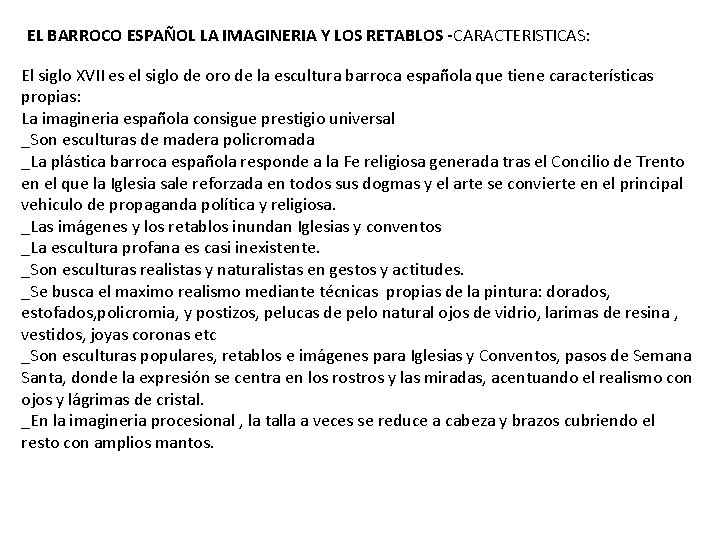 EL BARROCO ESPAÑOL LA IMAGINERIA Y LOS RETABLOS -CARACTERISTICAS:

El siglo XVII es el siglo de oro de la escultura barroca española que tiene características propias:
La imagineria española consigue prestigio universal
_Son esculturas de madera policromada
_La plástica barroca española responde a la Fe religiosa generada tras el Concilio de Trento en el que la Iglesia sale reforzada en todos sus dogmas y el arte se convierte en el principal vehiculo de propaganda política y religiosa.
_Las imágenes y los retablos inundan Iglesias y conventos
_La escultura profana es casi inexistente.
_Son esculturas realistas y naturalistas en gestos y actitudes.
_Se busca el maximo realismo mediante técnicas propias de la pintura: dorados, estofados,policromia, y postizos, pelucas de pelo natural ojos de vidrio, larimas de resina , vestidos, joyas coronas etc
_Son esculturas populares, retablos e imágenes para Iglesias y Conventos, pasos de Semana Santa, donde la expresión se centra en los rostros y las miradas, acentuando el realismo con ojos y lágrimas de cristal.
_En la imagineria procesional , la talla a veces se reduce a cabeza y brazos cubriendo el resto con amplios mantos.